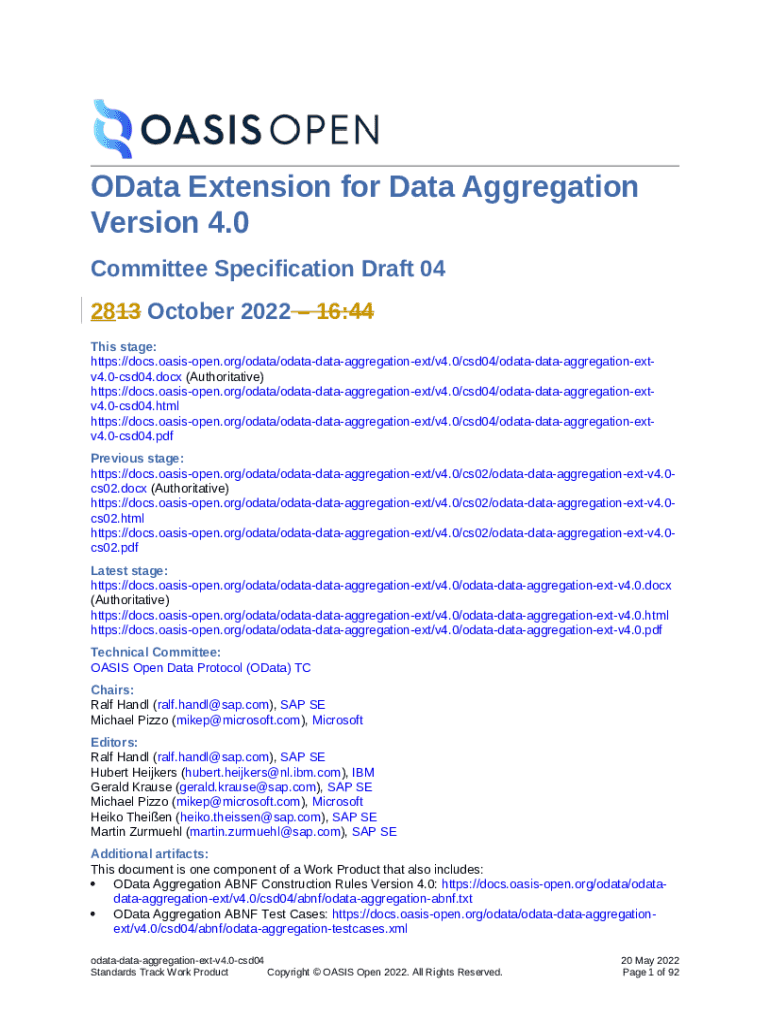 OASIS OPEN

OData Extension for Data Aggregation Version 4.0

Committee Specification Draft 04

2813 October 2022 – 16:44

This stage:
https://docs.oasis-open.org/odata/odata-data-aggregation-ext/v4.0/csd04/odata-data-aggregation-ext-v4.0-csd04.docx (Authoritative)
https://docs.oasis-open.org/odata/odata-data-aggregation-ext/v4.0/csd04/odata-data-aggregation-ext-v4.0-csd04.html
https://docs.oasis-open.org/odata/odata-data-aggregation-ext/v4.0/csd04/odata-data-aggregation-ext-v4.0-csd04.pdf

Previous stage:
https://docs.oasis-open.org/odata/odata-data-aggregation-ext/v4.0/cs02/odata-data-aggregation-ext-v4.0-cs02.docx (Authoritative)
https://docs.oasis-open.org/odata/odata-data-aggregation-ext/v4.0/cs02/odata-data-aggregation-ext-v4.0-cs02.html
https://docs.oasis-open.org/odata/odata-data-aggregation-ext/v4.0/cs02/odata-data-aggregation-ext-v4.0-cs02.pdf

Latest stage:
https://docs.oasis-open.org/odata/odata-data-aggregation-ext/v4.0/odata-data-aggregation-ext-v4.0.docx (Authoritative)
https://docs.oasis-open.org/odata/odata-data-aggregation-ext/v4.0/odata-data-aggregation-ext-v4.0.html
https://docs.oasis-open.org/odata/odata-data-aggregation-ext/v4.0/odata-data-aggregation-ext-v4.0.pdf

Technical Committee:
OASIS Open Data Protocol (OData) TC

Chairs:
Ralf Handl (ralf.handl@sap.com), SAP SE
Michael Pizzo (mikep@microsoft.com), Microsoft

Editors:
Ralf Handl (ralf.handl@sap.com), SAP SE
Hubert Heijkers (hubert.heijkers@nl.ibm.com), IBM
Gerald Krause (gerald.krause@sap.com), SAP SE
Michael Pizzo (mikep@microsoft.com), Microsoft
Heiko Theißen (heiko.theissen@sap.com), SAP SE
Martin Zurmuehl (martin.zurmuehl@sap.com), SAP SE

Additional artifacts:
This document is one component of a Work Product that also includes:
• OData Aggregation ABNF Construction Rules Version 4.0: https://docs.oasis-open.org/odata/odata-data-aggregation-ext/v4.0/csd04/abnf/odata-aggregation-abnf.txt
• OData Aggregation ABNF Test Cases: https://docs.oasis-open.org/odata/odata-data-aggregation-ext/v4.0/csd04/abnf/odata-aggregation-testcases.xml

odata-data-aggregation-ext-v4.0-csd04
Standards Track Work Product
Copyright © OASIS Open 2022. All Rights Reserved.
20 May 2022
Page 1 of 92